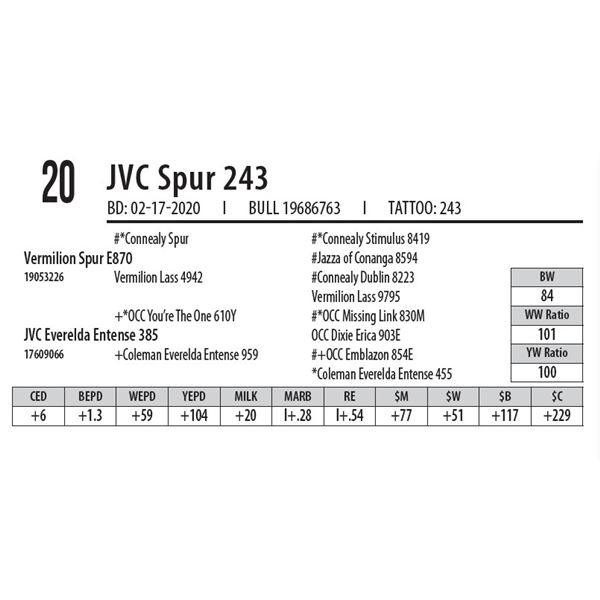 20 JVC Spur 243

BD: 02-17-2020 I BULL 19686763 I TATTOO: 243

#*Connealy Spur

Vermilion Spur E870

19053226 Vermilion Lass 4942

+*OCC You're The One 610Y

JVC Everelda Entense 385

17609066 +Coleman Everelda Entense 959

#*Connealy Stimulus 8419

#Jazza of Conanga 8594

#Connealy Dublin 8223

Vermilion Lass 9795

#*OCC Missing Link 830M

OCC Dixie Erica 903E

#+OCC Emblazon 854E

*Coleman Everelda Entense 455

BW
84
WW Ratio
101
YW Ratio
100

| CED | BEPD | WEPD | YEPD | MILK | MARB | RE | $M | $W | $B | $C |
|---|---|---|---|---|---|---|---|---|---|---|
| +6 | +1.3 | +59 | +104 | +20 | I+.28 | I+.54 | +77 | +51 | +117 | +229 |